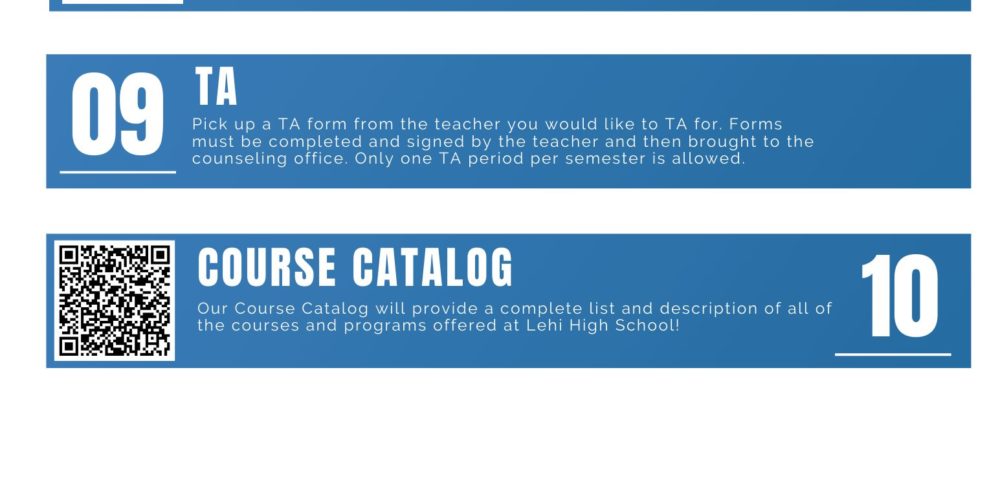 09

TA

Pick up a TA form from the teacher you would like to TA for. Forms must be completed and signed by the teacher and then brought to the counseling office. Only one TA period per semester is allowed.

COURSE CATALOG

Our Course Catalog will provide a complete list and description of all of the courses and programs offered at Lehi High School!

10